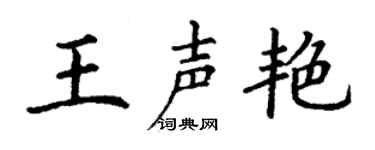 王声艳

词典网